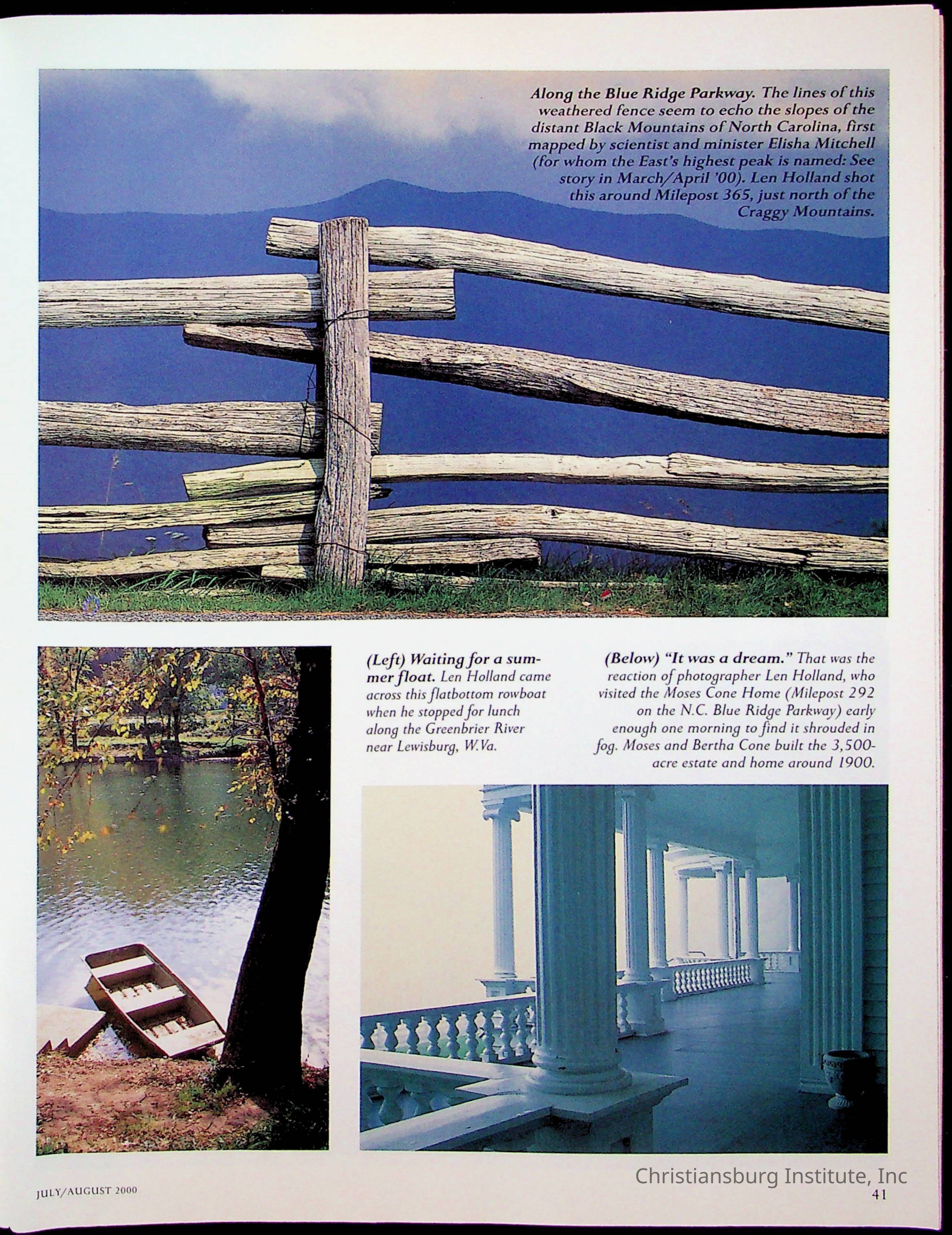 Along the Blue Ridge Parkway. The lines of this weathered fence seem to echo the slopes of the distant Black Mountains of North Carolina, first mapped by scientist and minister Elisha Mitchell (for whom the East's highest peak is named: See story in March/April '00). Len Holland shot this around Milepost 365, just north of the Craggy Mountains.

(Left) Waiting for a summer float. Len Holland came across this flatbottom rowboat when he stopped for lunch along the Greenbrier River near Lewisburg, W.Va.

(Below) "It was a dream." That was the reaction of photographer Len Holland, who visited the Moses Cone Home (Milepost 292 on the N.C. Blue Ridge Parkway) early enough one morning to find it shrouded in fog. Moses and Bertha Cone built the 3,500-acre estate and home around 1900.

JULY/AUGUST 2000

Christiansburg Institute, Inc

41